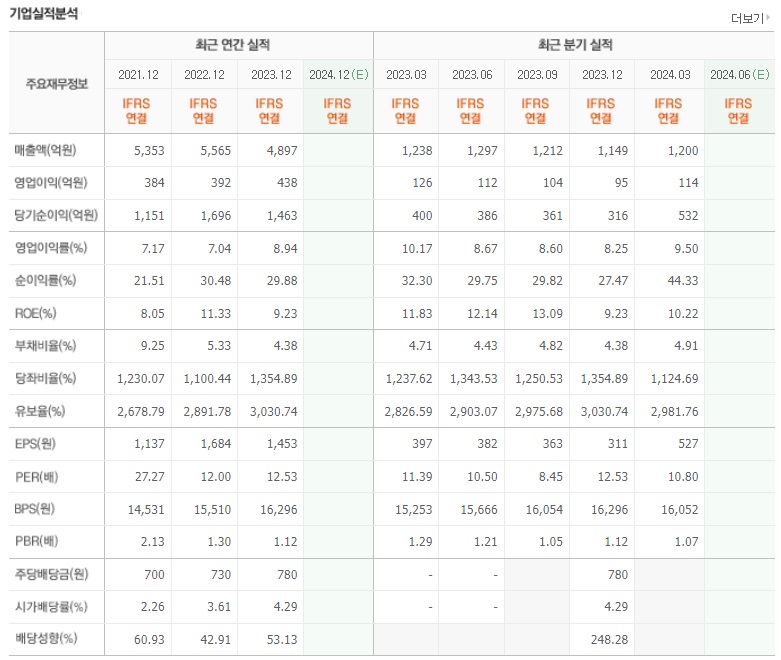 기업실적분석

더보기

| 주요재무정보 | 최근 연간 실적 | | | | 최근 분기 실적 | | | | | |
|---|---|---|---|---|---|---|---|---|---|---|
| | 2021.12 | 2022.12 | 2023.12 | 2024.12(E) | 2023.03 | 2023.06 | 2023.09 | 2023.12 | 2024.03 | 2024.06(E) |
| | IFRS 연결 | IFRS 연결 | IFRS 연결 | IFRS 연결 | IFRS 연결 | IFRS 연결 | IFRS 연결 | IFRS 연결 | IFRS 연결 | IFRS 연결 |
| 매출액(억원) | 5,353 | 5,565 | 4,897 | | 1,238 | 1,297 | 1,212 | 1,149 | 1,200 | |
| 영업이익(억원) | 384 | 392 | 438 | | 126 | 112 | 104 | 95 | 114 | |
| 당기순이익(억원) | 1,151 | 1,696 | 1,463 | | 400 | 386 | 361 | 316 | 532 | |
| 영업이익률(%) | 7.17 | 7.04 | 8.94 | | 10.17 | 8.67 | 8.60 | 8.25 | 9.50 | |
| 순이익률(%) | 21.51 | 30.48 | 29.88 | | 32.30 | 29.75 | 29.82 | 27.47 | 44.33 | |
| ROE(%) | 8.05 | 11.33 | 9.23 | | 11.83 | 12.14 | 13.09 | 9.23 | 10.22 | |
| 부채비율(%) | 9.25 | 5.33 | 4.38 | | 4.71 | 4.43 | 4.82 | 4.38 | 4.91 | |
| 당좌비율(%) | 1,230.07 | 1,100.44 | 1,354.89 | | 1,237.62 | 1,343.53 | 1,250.53 | 1,354.89 | 1,124.69 | |
| 유보율(%) | 2,678.79 | 2,891.78 | 3,030.74 | | 2,826.59 | 2,903.07 | 2,975.68 | 3,030.74 | 2,981.76 | |
| EPS(원) | 1,137 | 1,684 | 1,453 | | 397 | 382 | 363 | 311 | 527 | |
| PER(배) | 27.27 | 12.00 | 12.53 | | 11.39 | 10.50 | 8.45 | 12.53 | 10.80 | |
| BPS(원) | 14,531 | 15,510 | 16,296 | | 15,253 | 15,666 | 16,054 | 16,296 | 16,052 | |
| PBR(배) | 2.13 | 1.30 | 1.12 | | 1.29 | 1.21 | 1.05 | 1.12 | 1.07 | |
| 주당배당금(원) | 700 | 730 | 780 | | - | - | | 780 | | |
| 시가배당률(%) | 2.26 | 3.61 | 4.29 | | - | - | | 4.29 | | |
| 배당성향(%) | 60.93 | 42.91 | 53.13 | | | | | 248.28 | | |